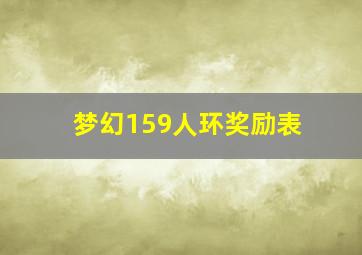 梦幻159人环奖励表